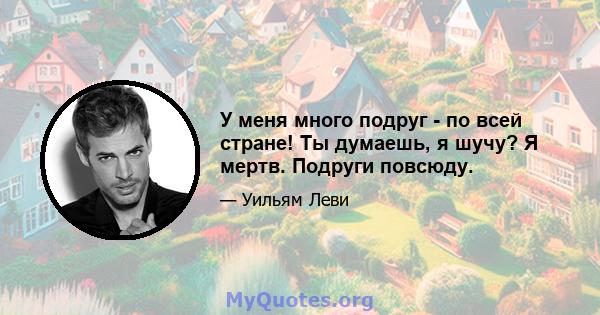 У меня много подруг - по всей стране! Ты думаешь, я шучу? Я мертв. Подруги повсюду.

— Уильям Леви

MyQuotes.org